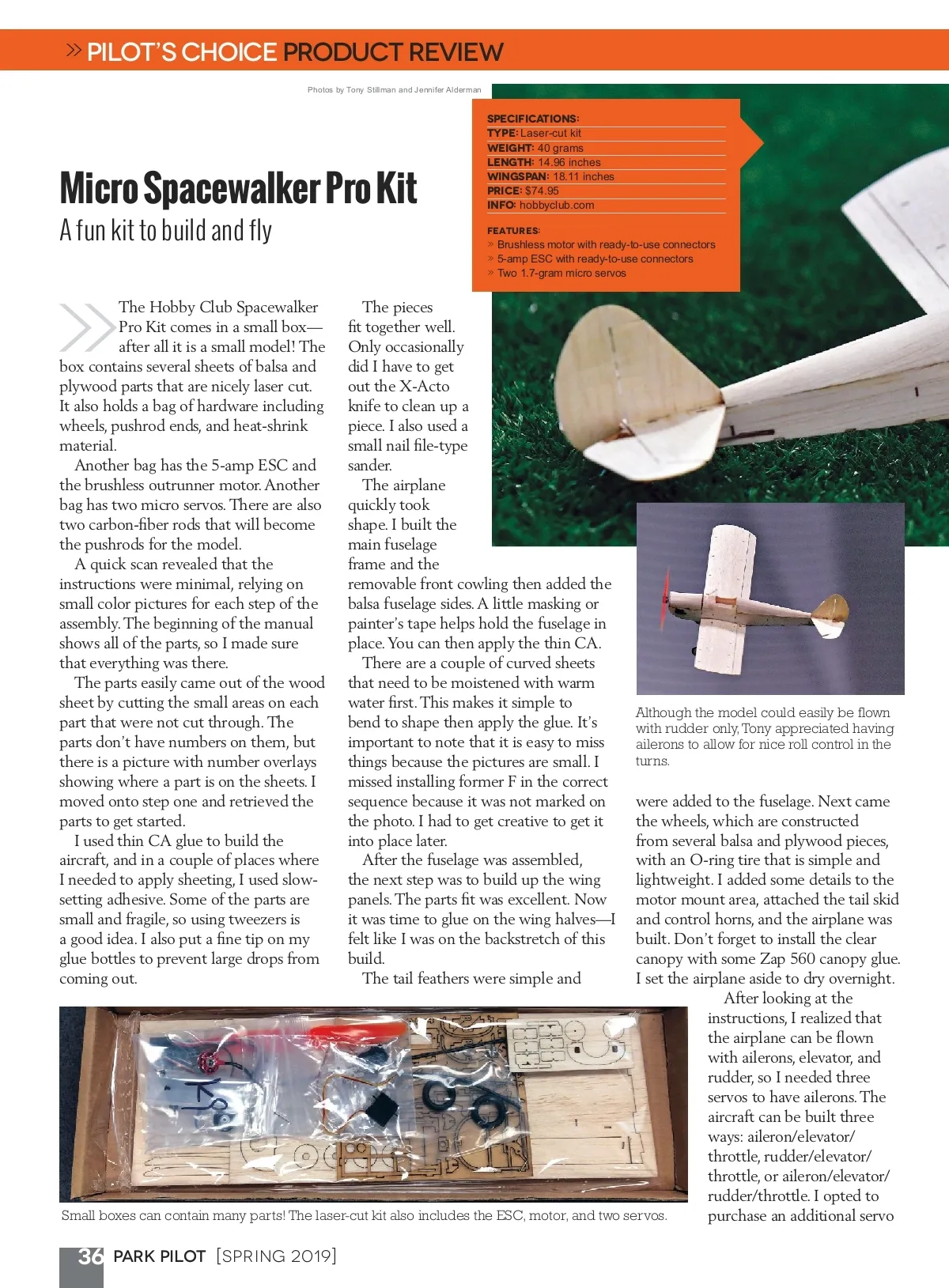 » PILOT'S CHOICE PRODUCT REVIEW

Photos by Tony Stillman and Jennifer Alderman

SPECIFICATIONS:
TYPE: Laser-cut kit
WEIGHT: 40 grams
LENGTH: 14.96 inches
WINGSPAN: 18.11 inches
PRICE: $74.95
INFO: hobbyclub.com

FEATURES:
» Brushless motor with ready-to-use connectors
» 5-amp ESC with ready-to-use connectors
» Two 1.7-gram micro servos

Micro Spacewalker Pro Kit
A fun kit to build and fly

The Hobby Club Spacewalker Pro Kit comes in a small box—after all it is a small model! The box contains several sheets of balsa and plywood parts that are nicely laser cut. It also holds a bag of hardware including wheels, pushrod ends, and heat-shrink material.

Another bag has the 5-amp ESC and the brushless outrunner motor. Another bag has two micro servos. There are also two carbon-fiber rods that will become the pushrods for the model.

A quick scan revealed that the instructions were minimal, relying on small color pictures for each step of the assembly. The beginning of the manual shows all of the parts, so I made sure that everything was there.

The parts easily came out of the wood sheet by cutting the small areas on each part that were not cut through. The parts don't have numbers on them, but there is a picture with number overlays showing where a part is on the sheets. I moved onto step one and retrieved the parts to get started.

I used thin CA glue to build the aircraft, and in a couple of places where I needed to apply sheeting, I used slow-setting adhesive. Some of the parts are small and fragile, so using tweezers is a good idea. I also put a fine tip on my glue bottles to prevent large drops from coming out.

The pieces fit together well. Only occasionally did I have to get out the X-Acto knife to clean up a piece. I also used a small nail file-type sander.

The airplane quickly took shape. I built the main fuselage frame and the removable front cowling then added the balsa fuselage sides. A little masking or painter's tape helps hold the fuselage in place. You can then apply the thin CA.

There are a couple of curved sheets that need to be moistened with warm water first. This makes it simple to bend to shape then apply the glue. It's important to note that it is easy to miss things because the pictures are small. I missed installing former F in the correct sequence because it was not marked on the photo. I had to get creative to get it into place later.

After the fuselage was assembled, the next step was to build up the wing panels. The parts fit was excellent. Now it was time to glue on the wing halves—I felt like I was on the backstretch of this build.

The tail feathers were simple and

Although the model could easily be flown with rudder only, Tony appreciated having ailerons to allow for nice roll control in the turns.

were added to the fuselage. Next came the wheels, which are constructed from several balsa and plywood pieces, with an O-ring tire that is simple and lightweight. I added some details to the motor mount area, attached the tail skid and control horns, and the airplane was built. Don't forget to install the clear canopy with some Zap 560 canopy glue. I set the airplane aside to dry overnight.

After looking at the instructions, I realized that the airplane can be flown with ailerons, elevator, and rudder, so I needed three servos to have ailerons. The aircraft can be built three ways: aileron/elevator/throttle, rudder/elevator/throttle, or aileron/elevator/rudder/throttle. I opted to purchase an additional servo

Small boxes can contain many parts! The laser-cut kit also includes the ESC, motor, and two servos.

36 PARK PILOT [SPRING 2019]